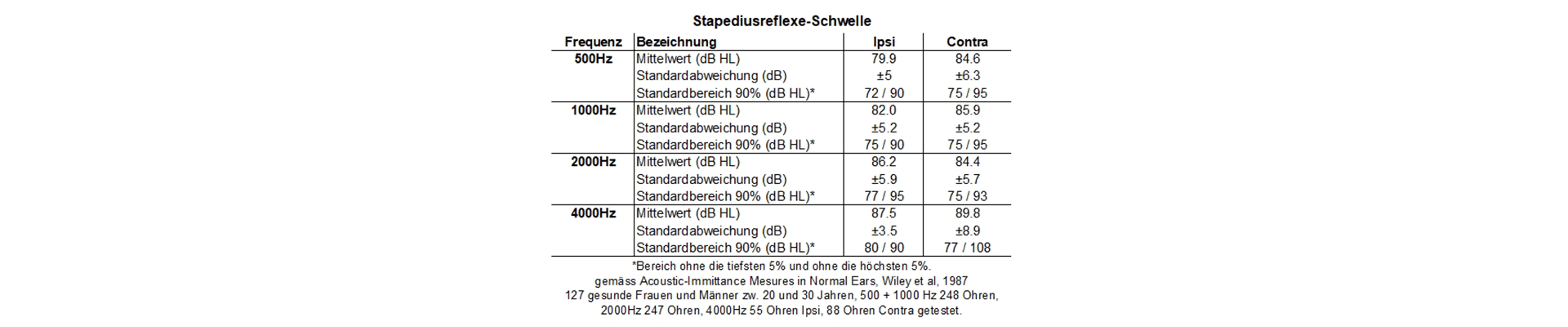 Stapediusreflexe-Schwelle

| Frequenz | Bezeichnung | Ipsi | Contra |
|---|---|---|---|
| 500Hz | Mittelwert (dB HL) | 79.9 | 84.6 |
| | Standardabweichung (dB) | ±5 | ±6.3 |
| | Standardbereich 90% (dB HL)* | 72 / 90 | 75 / 95 |
| 1000Hz | Mittelwert (dB HL) | 82.0 | 85.9 |
| | Standardabweichung (dB) | ±5.2 | ±5.2 |
| | Standardbereich 90% (dB HL)* | 75 / 90 | 75 / 95 |
| 2000Hz | Mittelwert (dB HL) | 86.2 | 84.4 |
| | Standardabweichung (dB) | ±5.9 | ±5.7 |
| | Standardbereich 90% (dB HL)* | 77 / 95 | 75 / 93 |
| 4000Hz | Mittelwert (dB HL) | 87.5 | 89.8 |
| | Standardabweichung (dB) | ±3.5 | ±8.9 |
| | Standardbereich 90% (dB HL)* | 80 / 90 | 77 / 108 |

*Bereich ohne die tiefsten 5% und ohne die höchsten 5%.
gemäss Acoustic-Immittance Mesures in Normal Ears, Wiley et al, 1987
127 gesunde Frauen und Männer zw. 20 und 30 Jahren, 500 + 1000 Hz 248 Ohren, 2000Hz 247 Ohren, 4000Hz 55 Ohren Ipsi, 88 Ohren Contra getestet.